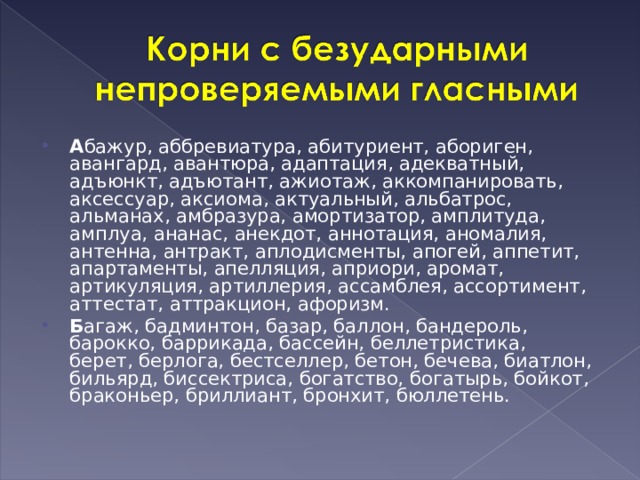 Корни с безударными непроверяемыми гласными

Абажур, аббревиатура, абитуриент, абориген, авангард, авантюра, адаптация, адекватный, адъюнкт, адъютант, ажиотаж, аккомпанировать, аксессуар, аксиома, актуальный, альбатрос, альманах, амбразура, амортизатор, амплитуда, амплуа, ананас, анекдот, аннотация, аномалия, антенна, антракт, аплодисменты, апогей, аппетит, апартаменты, апелляция, априори, аромат, артикуляция, артиллерия, ассамблея, ассортимент, аттестат, аттракцион, афоризм.

Багаж, бадминтон, базар, баллон, бандероль, барокко, баррикада, бассейн, беллетристика, берет, берлога, бестселлер, бетон, бечева, биатлон, бильярд, биссектриса, богатство, богатырь, бойкот, браконьер, бриллиант, бронхит, бюллетень.